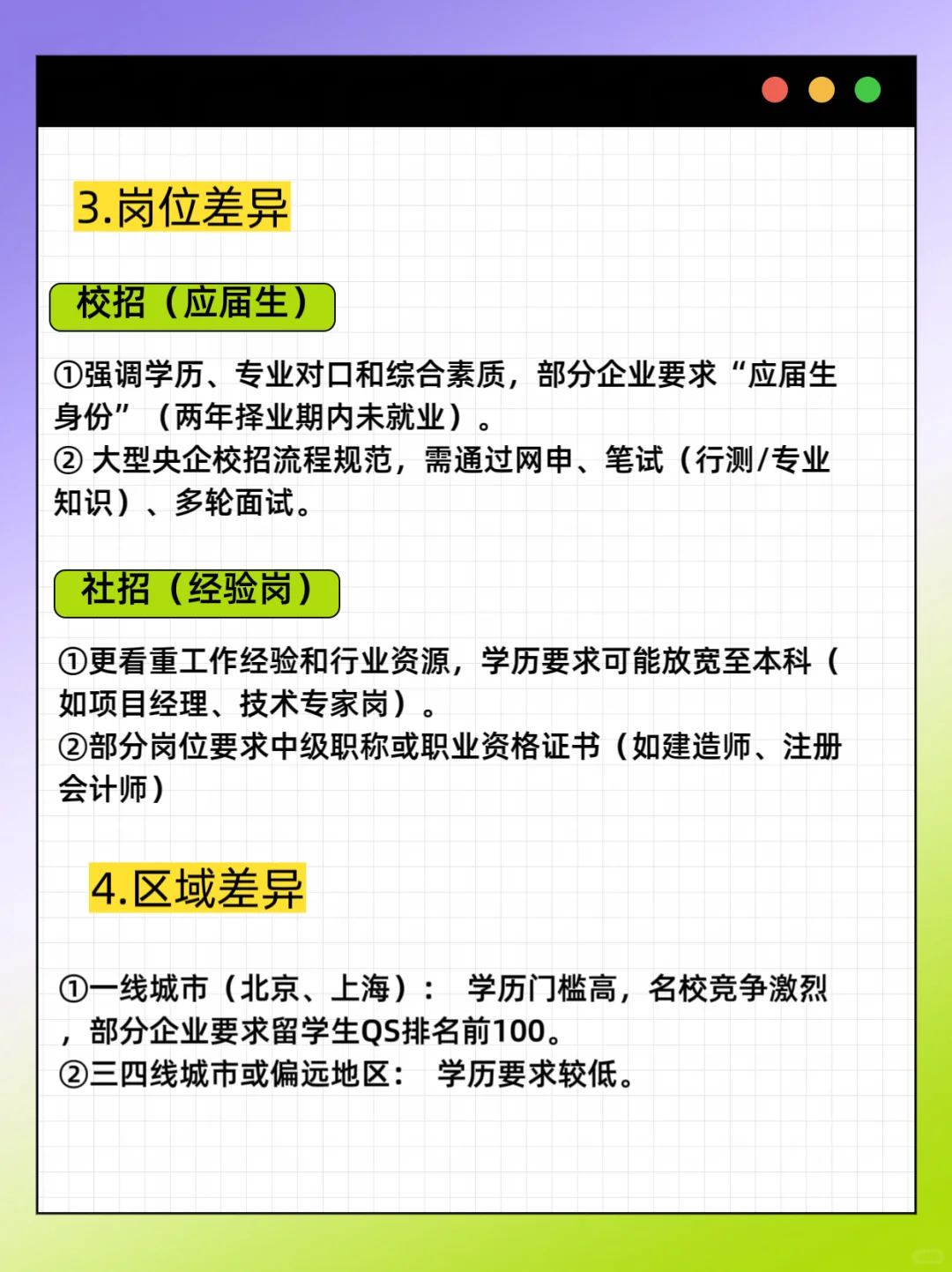 3.岗位差异

校招（应届生）

①强调学历、专业对口和综合素质，部分企业要求“应届生身份”（两年择业期内未就业）。
② 大型央企校招流程规范，需通过网申、笔试（行测/专业知识）、多轮面试。

社招（经验岗）

①更看重工作经验和行业资源，学历要求可能放宽至本科（如项目经理、技术专家岗）。
②部分岗位要求中级职称或职业资格证书（如建造师、注册会计师）

4.区域差异

①一线城市（北京、上海）： 学历门槛高，名校竞争激烈，部分企业要求留学生QS排名前100。
②三四线城市或偏远地区： 学历要求较低。